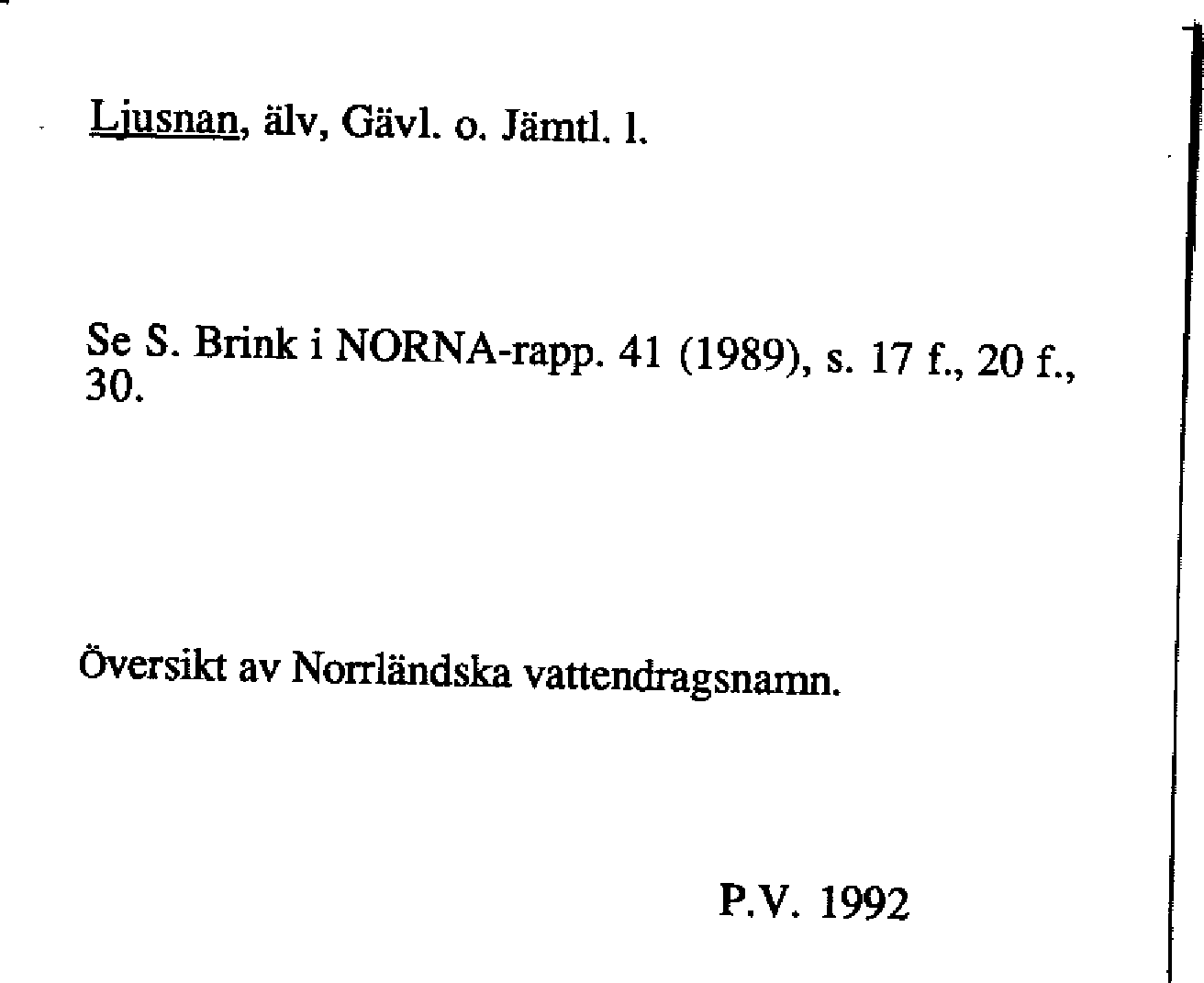 Ljusnan, älv, Gävl. o. Jämtl. l.

Se S. Brink i NORNA-rapp. 41 (1989), s. 17 f., 20 f., 30.

Översikt av Norrländska vattendragsnamn.

P.V. 1992